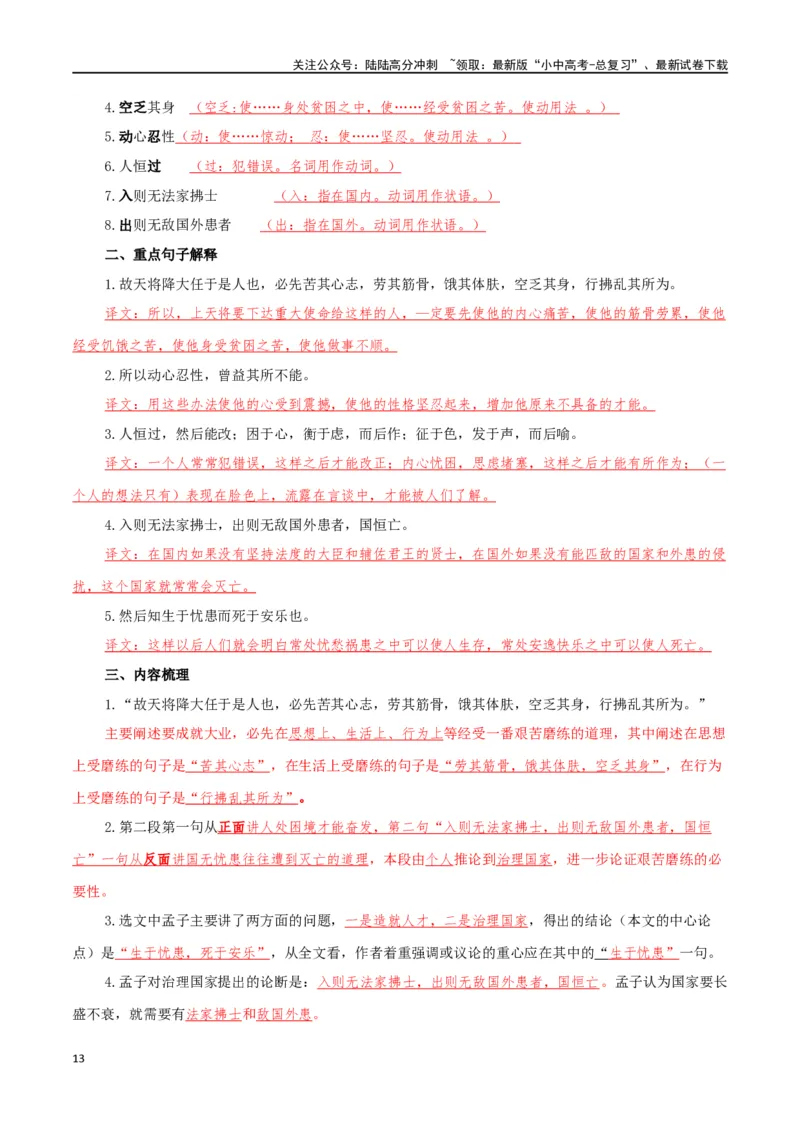 关注公众号：陆陆高分冲刺 ~领取：最新版“小中高考-总复习”、最新试卷下载

4.空乏其身 （空乏：使……身处贫困之中，使……经受贫困之苦。使动用法 。）

5.动心忍性（动：使……惊动； 忍：使……坚忍。使动用法 。）

6.人恒过 （过：犯错误。名词用作动词。）

7.入则无法家拂士 （入：指在国内。动词用作状语。）

8.出则无敌国外患者 （出：指在国外。动词用作状语。）

二、重点句子解释

1.故天将降大任于是人也，必先苦其心志，劳其筋骨，饿其体肤，空乏其身，行拂乱其所为。

译文：所以，上天将要下达重大使命给这样的人，一定要先使他的内心痛苦，使他的筋骨劳累，使他经受饥饿之苦，使他身受贫困之苦，使他做事不顺。

2.所以动心忍性，曾益其所不能。

译文：用这些办法使他的心受到震撼，使他的性格坚忍起来，增加他原来不具备的才能。

3.人恒过，然后能改；困于心，衡于虑，而后作；征于色，发于声，而后喻。

译文：一个人常常犯错误，这样之后才能改正；内心忧困，思虑堵塞，这样之后才能有所作为；（一个人的想法只有）表现在脸色上，流露在言谈中，才能被人们了解。

4.入则无法家拂士，出则无敌国外患者，国恒亡。

译文：在国内如果没有坚持法度的大臣和辅佐君王的贤士，在国外如果没有能匹敌的国家和外患的侵扰，这个国家就常常会灭亡。

5.然后知生于忧患而死于安乐也。

译文：这样以后人们就会明白常处忧愁祸患之中可以使人生存，常处安逸快乐之中可以使人死亡。

三、内容梳理

1.“故天将降大任于是人也，必先苦其心志，劳其筋骨，饿其体肤，空乏其身，行拂乱其所为。”

主要阐述要成就大业，必先在思想上、生活上、行为上等经受一番艰苦磨练的道理，其中阐述在思想上受磨练的句子是“苦其心志”，在生活上受磨练的句子是“劳其筋骨，饿其体肤，空乏其身”，在行为上受磨练的句子是“行拂乱其所为”。

2.第二段第一句从正面讲人处困境才能奋发，第二句“入则无法家拂士，出则无敌国外患者，国恒亡”一句从反面讲国无忧患往往遭到灭亡的道理，本段由个人推论到治理国家，进一步论证艰苦磨练的必要性。

3.选文中孟子主要讲了两方面的问题，一是造就人才，二是治理国家，得出的结论（本文的中心论点）是“生于忧患，死于安乐”，从全文看，作者着重强调或议论的重心应在其中的“生于忧患”一句。

4.孟子对治理国家提出的论断是：入则无法家拂士，出则无敌国外患者，国恒亡。孟子认为国家要长盛不衰，就需要有法家拂士和敌国外患。

13